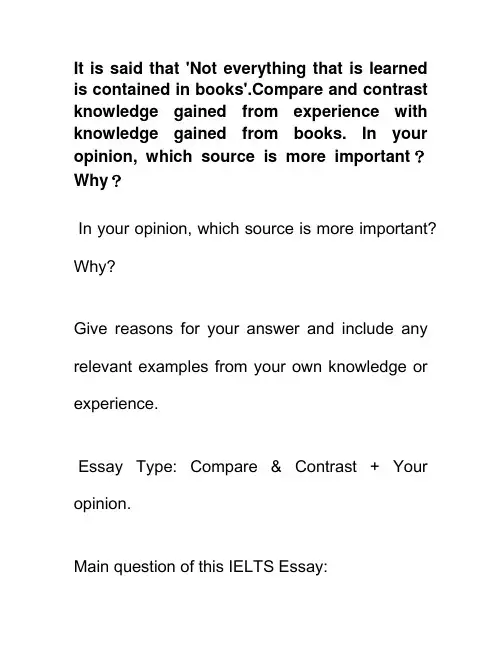 It is said that 'Not everything that is learned is contained in books'.Compare and contrast knowledge gained from experience with knowledge gained from books. In your opinion, which source is more important？Why？

In your opinion, which source is more important? Why?

Give reasons for your answer and include any relevant examples from your own knowledge or experience.

Essay Type: Compare & Contrast + Your opinion.

Main question of this IELTS Essay: